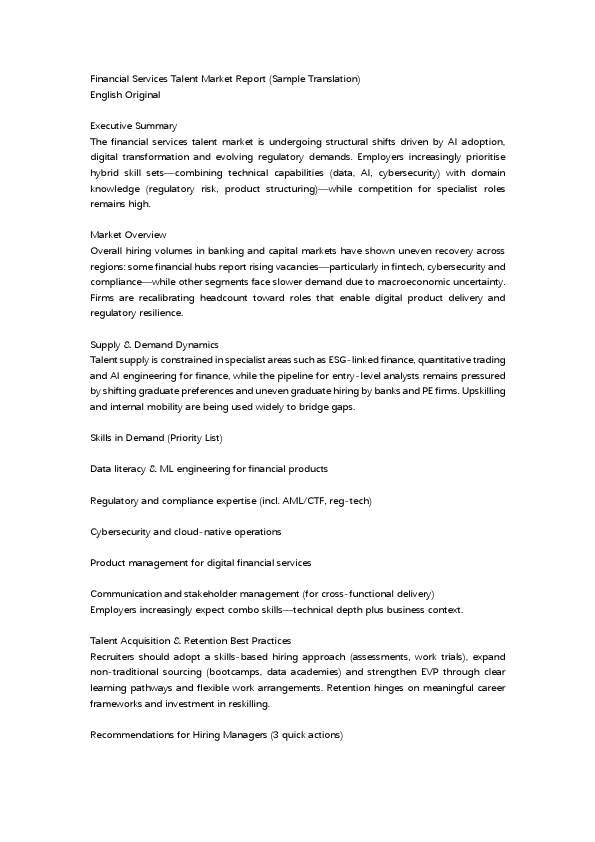 Financial Services Talent Market Report (Sample Translation)
English Original

Executive Summary
The financial services talent market is undergoing structural shifts driven by AI adoption, digital transformation and evolving regulatory demands. Employers increasingly prioritise hybrid skill sets—combining technical capabilities (data, AI, cybersecurity) with domain knowledge (regulatory risk, product structuring)—while competition for specialist roles remains high.

Market Overview
Overall hiring volumes in banking and capital markets have shown uneven recovery across regions: some financial hubs report rising vacancies—particularly in fintech, cybersecurity and compliance—while other segments face slower demand due to macroeconomic uncertainty. Firms are recalibrating headcount toward roles that enable digital product delivery and regulatory resilience.

Supply & Demand Dynamics
Talent supply is constrained in specialist areas such as ESG-linked finance, quantitative trading and AI engineering for finance, while the pipeline for entry-level analysts remains pressured by shifting graduate preferences and uneven graduate hiring by banks and PE firms. Upskilling and internal mobility are being used widely to bridge gaps.

Skills in Demand (Priority List)

Data literacy & ML engineering for financial products

Regulatory and compliance expertise (incl. AML/CTF, reg-tech)

Cybersecurity and cloud-native operations

Product management for digital financial services

Communication and stakeholder management (for cross-functional delivery)
Employers increasingly expect combo skills—technical depth plus business context.

Talent Acquisition & Retention Best Practices
Recruiters should adopt a skills-based hiring approach (assessments, work trials), expand non-traditional sourcing (bootcamps, data academies) and strengthen EVP through clear learning pathways and flexible work arrangements. Retention hinges on meaningful career frameworks and investment in reskilling.

Recommendations for Hiring Managers (3 quick actions)